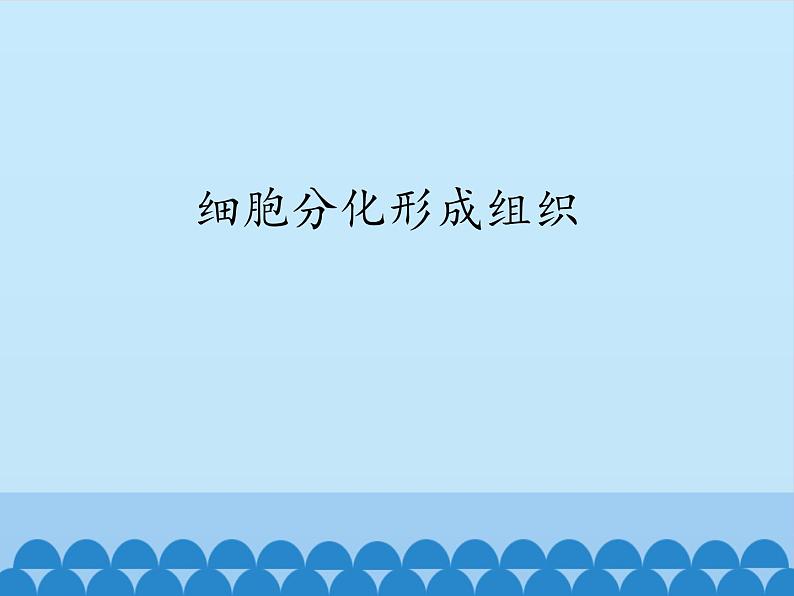 细胞分化形成组织